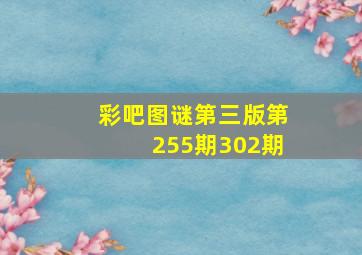 彩吧图谜第三版第255期302期